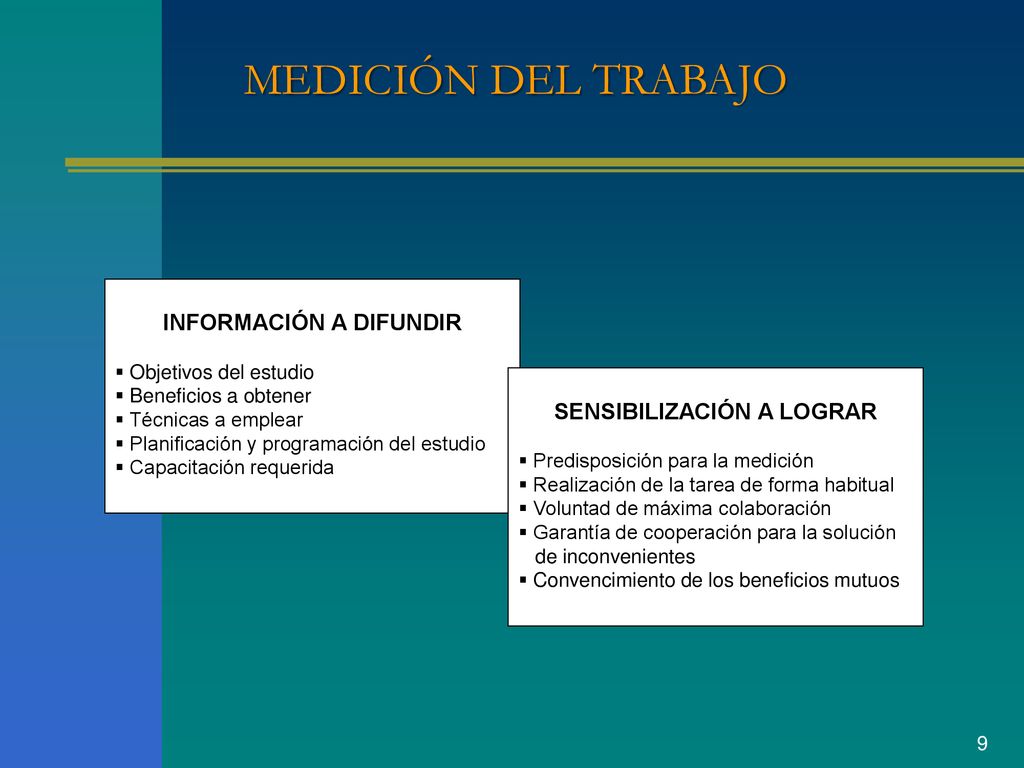 MEDICIÓN DEL TRABAJO

INFORMACIÓN A DIFUNDIR

▪ Objetivos del estudio
▪ Beneficios a obtener
▪ Técnicas a emplear
▪ Planificación y programación del estudio
▪ Capacitación requerida

SENSIBILIZACIÓN A LOGRAR

▪ Predisposición para la medición
▪ Realización de la tarea de forma habitual
▪ Voluntad de máxima colaboración
▪ Garantía de cooperación para la solución de inconvenientes
▪ Convencimiento de los beneficios mutuos

9